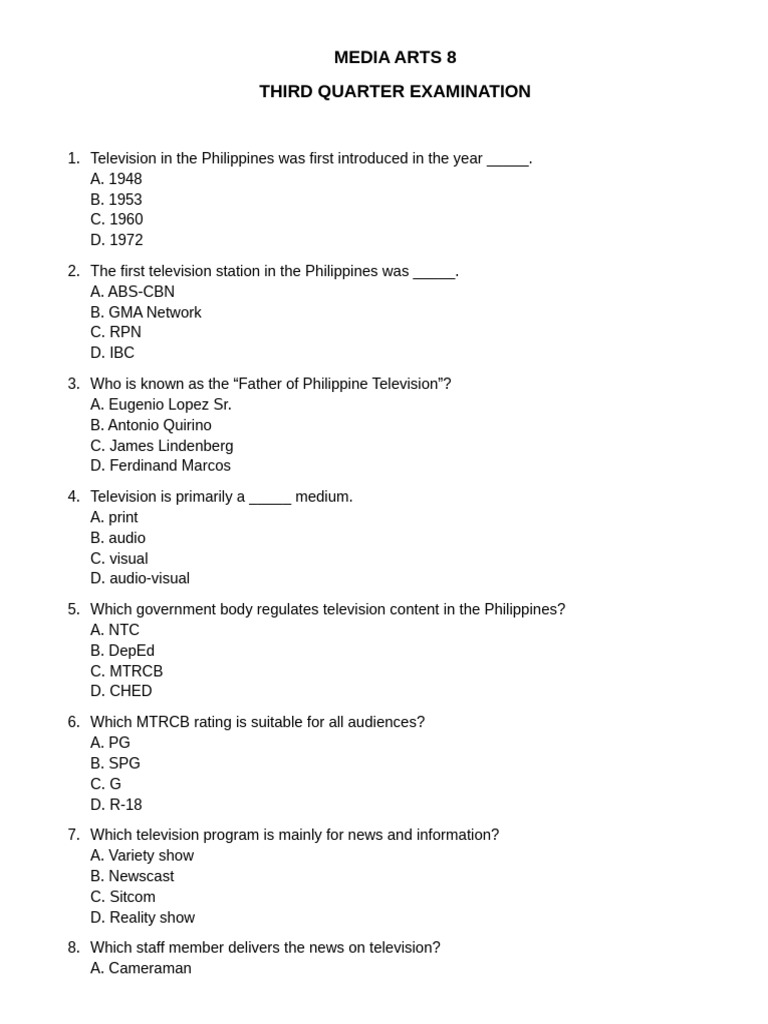 MEDIA ARTS 8

THIRD QUARTER EXAMINATION

1. Television in the Philippines was first introduced in the year _____.
A. 1948
B. 1953
C. 1960
D. 1972

2. The first television station in the Philippines was _____.
A. ABS-CBN
B. GMA Network
C. RPN
D. IBC

3. Who is known as the “Father of Philippine Television”?
A. Eugenio Lopez Sr.
B. Antonio Quirino
C. James Lindenberg
D. Ferdinand Marcos

4. Television is primarily a _____ medium.
A. print
B. audio
C. visual
D. audio-visual

5. Which government body regulates television content in the Philippines?
A. NTC
B. DepEd
C. MTRCB
D. CHED

6. Which MTRCB rating is suitable for all audiences?
A. PG
B. SPG
C. G
D. R-18

7. Which television program is mainly for news and information?
A. Variety show
B. Newscast
C. Sitcom
D. Reality show

8. Which staff member delivers the news on television?
A. Cameraman